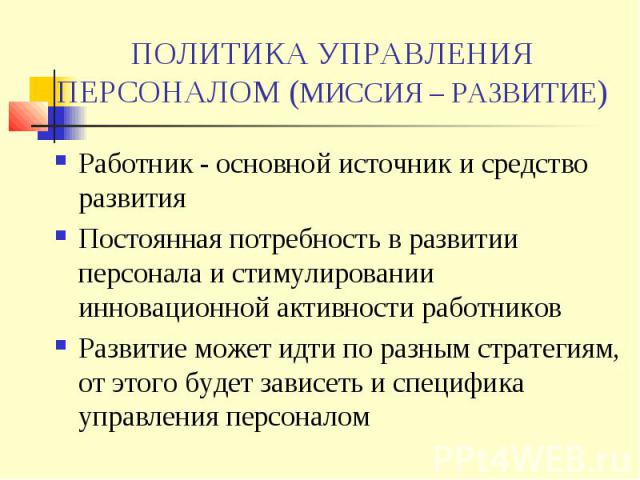 ПОЛИТИКА УПРАВЛЕНИЯ ПЕРСОНАЛОМ (МИССИЯ – РАЗВИТИЕ)

Работник - основной источник и средство развития

Постоянная потребность в развитии персонала и стимулировании инновационной активности работников

Развитие может идти по разным стратегиям, от этого будет зависеть и специфика управления персоналом

PPt4WEB.ru